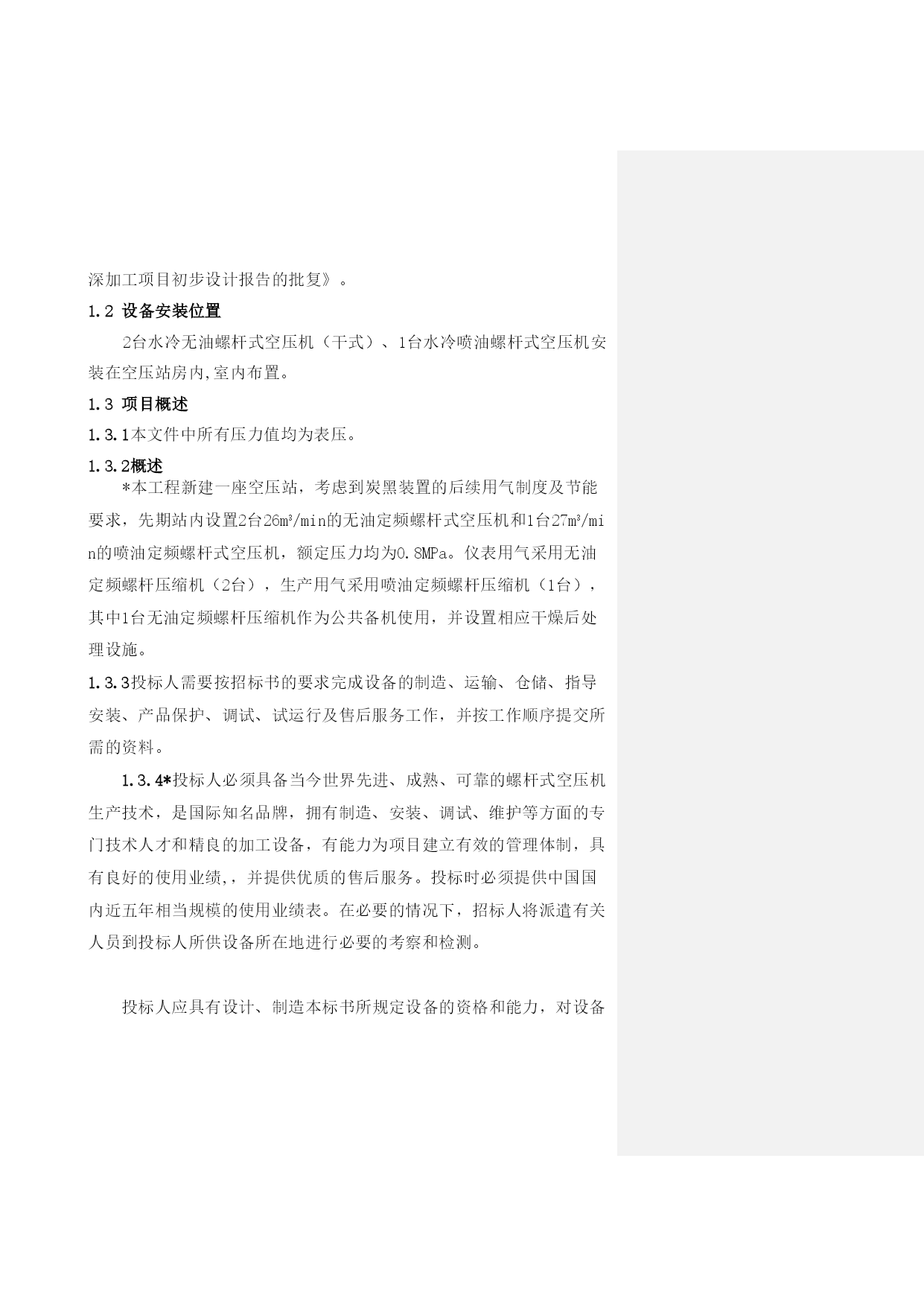 深加工项目初步设计报告的批复》。

1.2 设备安装位置

2台水冷无油螺杆式空压机（干式）、1台水冷喷油螺杆式空压机安装在空压站房内,室内布置。

1.3 项目概述

1.3.1本文件中所有压力值均为表压。

1.3.2概述

*本工程新建一座空压站，考虑到炭黑装置的后续用气制度及节能要求，先期站内设置2台26m³/min的无油定频螺杆式空压机和1台27m³/min的喷油定频螺杆式空压机，额定压力均为0.8MPa。仪表用气采用无油定频螺杆压缩机（2台），生产用气采用喷油定频螺杆压缩机（1台），其中1台无油定频螺杆压缩机作为公共备机使用，并设置相应干燥后处理设施。

1.3.3投标人需要按招标书的要求完成设备的制造、运输、仓储、指导安装、产品保护、调试、试运行及售后服务工作，并按工作顺序提交所需的资料。

1.3.4*投标人必须具备当今世界先进、成熟、可靠的螺杆式空压机生产技术，是国际知名品牌，拥有制造、安装、调试、维护等方面的专门技术人才和精良的加工设备，有能力为项目建立有效的管理体制，具有良好的使用业绩,，并提供优质的售后服务。投标时必须提供中国国内近五年相当规模的使用业绩表。在必要的情况下，招标人将派遣有关人员到投标人所供设备所在地进行必要的考察和检测。

投标人应具有设计、制造本标书所规定设备的资格和能力，对设备